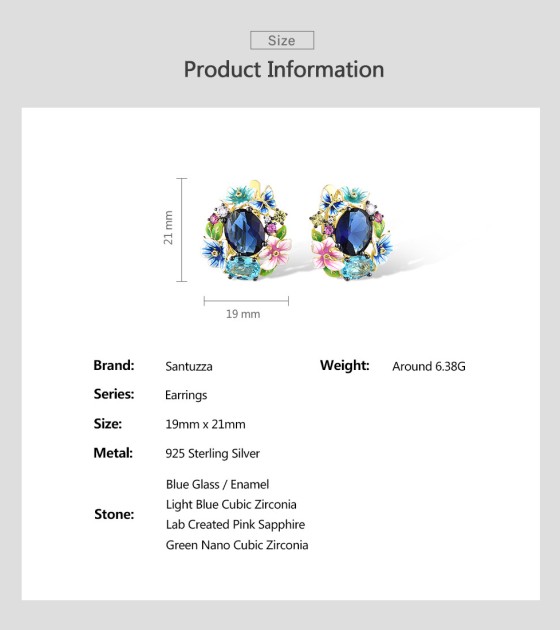 Size

Product Information

21 mm

19 mm

Brand: Santuzza

Series: Earrings

Size: 19mm x 21mm

Metal: 925 Sterling Silver

Stone:
Blue Glass / Enamel
Light Blue Cubic Zirconia
Lab Created Pink Sapphire
Green Nano Cubic Zirconia

Weight: Around 6.38G